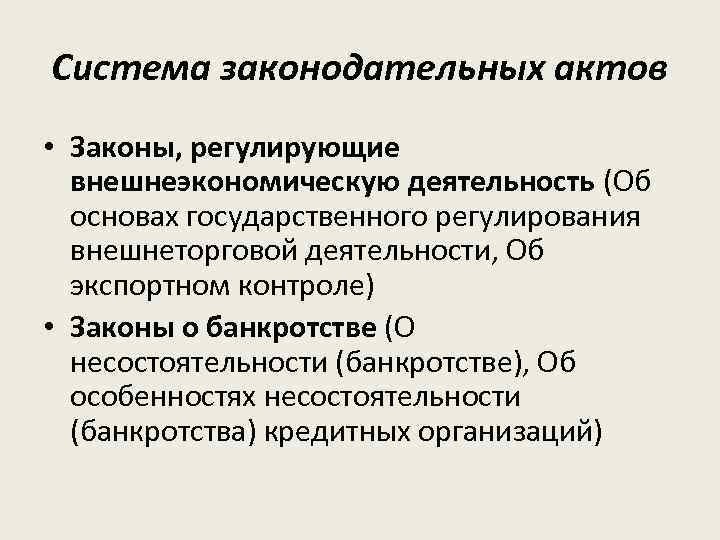 Система законодательных актов

• Законы, регулирующие внешнеэкономическую деятельность (Об основах государственного регулирования внешнеторговой деятельности, Об экспортном контроле)

• Законы о банкротстве (О несостоятельности (банкротстве), Об особенностях несостоятельности (банкротства) кредитных организаций)